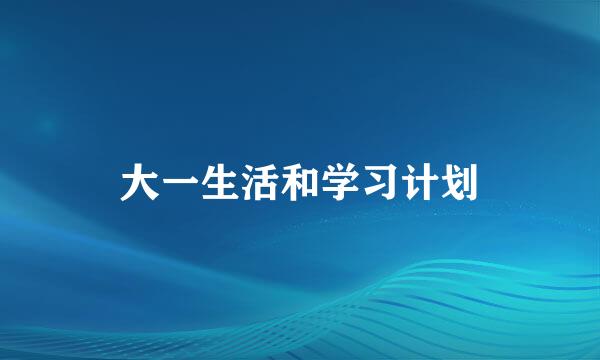 大一生活和学习计划